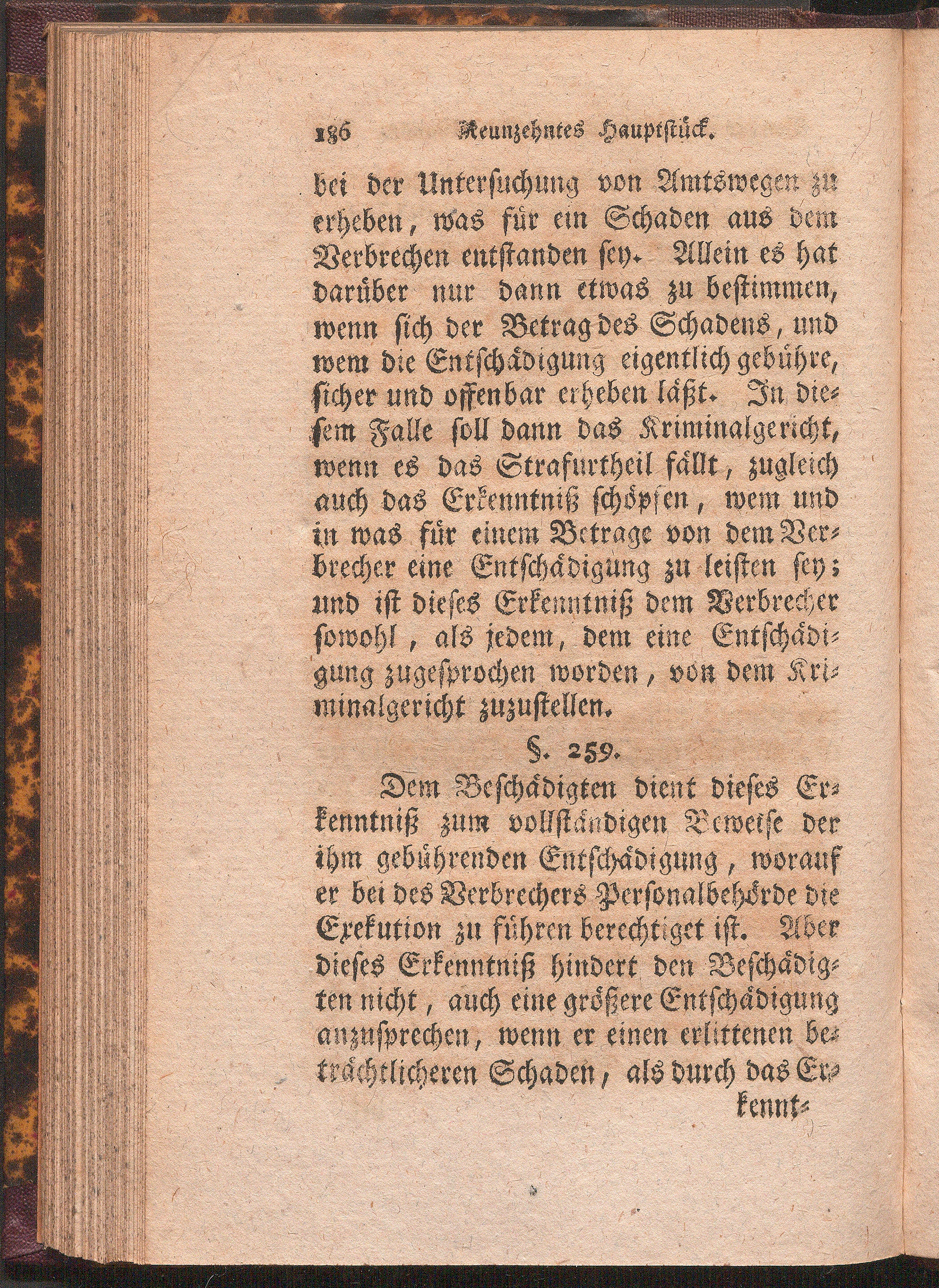 186 Neunzehntes Hauptstück.

bei der Untersuchung von Amtswegen zu erheben, was für ein Schaden aus dem Verbrechen entstanden sey. Allein es hat darüber nur dann etwas zu bestimmen, wenn sich der Betrag des Schadens, und wem die Entschädigung eigentlich gebühre, sicher und offenbar erheben läßt. In diesem Falle soll dann das Kriminalgericht, wenn es das Strafurtheil fällt, zugleich auch das Erkenntniß schöpfen, wem und in was für einem Betrage von dem Verbrecher eine Entschädigung zu leisten sey; und ist dieses Erkenntniß dem Verbrecher sowohl, als jedem, dem eine Entschädigung zugesprochen worden, von dem Kriminalgericht zuzustellen.

§. 259.

Dem Beschädigten dient dieses Erkenntniß zum vollständigen Beweise der ihm gebührenden Entschädigung, worauf er bei des Verbrechers Personalbehörde die Exekution zu führen berechtiget ist. Aber dieses Erkenntniß hindert den Beschädigten nicht, auch eine größere Entschädigung anzusprechen, wenn er einen erlittenen beträchtlicheren Schaden, als durch das Er-

kennt-